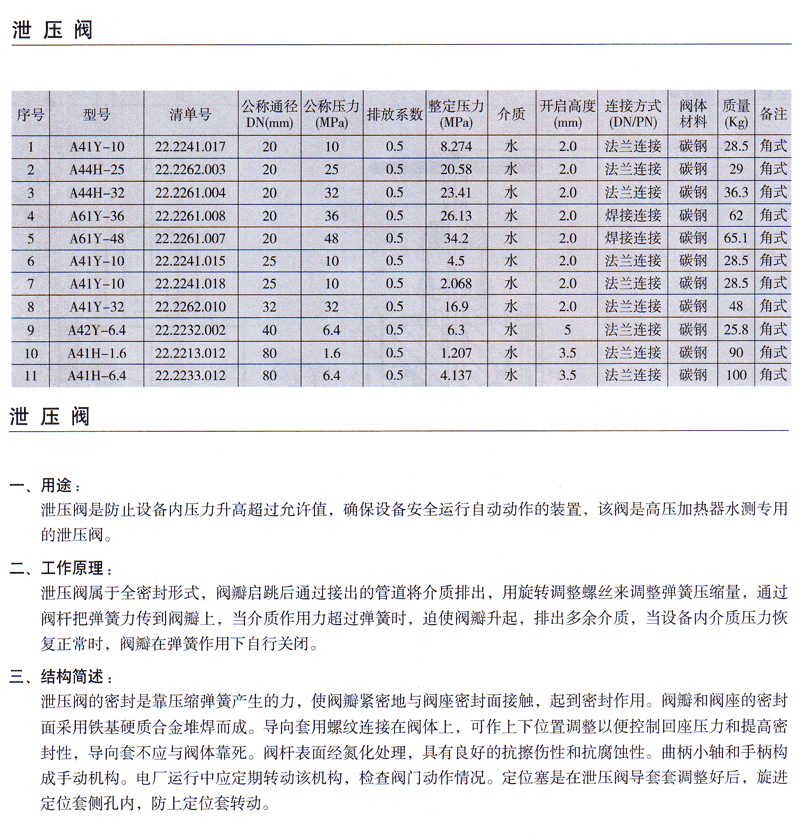 泄压阀

| 序号 | 型号 | 清单号 | 公称通径 DN(mm) | 公称压力 (MPa) | 排放系数 | 整定压力 (MPa) | 介质 | 开启高度 (mm) | 连接方式 (DN/PN) | 阀体材料 | 质量 (Kg) | 备注 |
|---|---|---|---|---|---|---|---|---|---|---|---|---|
| 1 | A41Y-10 | 22.2241.017 | 20 | 10 | 0.5 | 8.274 | 水 | 2.0 | 法兰连接 | 碳钢 | 28.5 | 角式 |
| 2 | A44H-25 | 22.2262.003 | 20 | 25 | 0.5 | 20.58 | 水 | 2.0 | 法兰连接 | 碳钢 | 29 | 角式 |
| 3 | A44H-32 | 22.2261.004 | 20 | 32 | 0.5 | 23.41 | 水 | 2.0 | 法兰连接 | 碳钢 | 36.3 | 角式 |
| 4 | A61Y-36 | 22.2261.008 | 20 | 36 | 0.5 | 26.13 | 水 | 2.0 | 焊接连接 | 碳钢 | 62 | 角式 |
| 5 | A61Y-48 | 22.2261.007 | 20 | 48 | 0.5 | 34.2 | 水 | 2.0 | 焊接连接 | 碳钢 | 65.1 | 角式 |
| 6 | A41Y-10 | 22.2241.015 | 25 | 10 | 0.5 | 4.5 | 水 | 2.0 | 法兰连接 | 碳钢 | 28.5 | 角式 |
| 7 | A41Y-10 | 22.2241.018 | 25 | 10 | 0.5 | 2.068 | 水 | 2.0 | 法兰连接 | 碳钢 | 28.5 | 角式 |
| 8 | A41Y-32 | 22.2262.010 | 32 | 32 | 0.5 | 16.9 | 水 | 2.0 | 法兰连接 | 碳钢 | 48 | 角式 |
| 9 | A42Y-6.4 | 22.2232.002 | 40 | 6.4 | 0.5 | 6.3 | 水 | 5 | 法兰连接 | 碳钢 | 25.8 | 角式 |
| 10 | A41H-1.6 | 22.2213.012 | 80 | 1.6 | 0.5 | 1.207 | 水 | 3.5 | 法兰连接 | 碳钢 | 90 | 角式 |
| 11 | A41H-6.4 | 22.2233.012 | 80 | 6.4 | 0.5 | 4.137 | 水 | 3.5 | 法兰连接 | 碳钢 | 100 | 角式 |

泄压阀

一、用途：
泄压阀是防止设备内压力升高超过允许值，确保设备安全运行自动动作的装置，该阀是高压加热器水测专用的泄压阀。

二、工作原理：
泄压阀属于全密封形式，阀瓣启跳后通过接出的管道将介质排出，用旋转调整螺丝来调整弹簧压缩量，通过阀杆把弹簧力传到阀瓣上，当介质作用力超过弹簧时，迫使阀瓣升起，排出多余介质，当设备内介质压力恢复正常时，阀瓣在弹簧作用下自行关闭。

三、结构简述：
泄压阀的密封是靠压缩弹簧产生的力，使阀瓣紧密地与阀座密封面接触，起到密封作用。阀瓣和阀座的密封面采用铁基硬质合金堆焊而成。导向套用螺纹连接在阀体上，可作上下位置调整以便控制回座压力和提高密封性，导向套不应与阀体靠死。阀杆表面经氮化处理，具有良好的抗擦伤性和抗腐蚀性。曲柄小轴和手柄构成手动机构。电厂运行中应定期转动该机构，检查阀门动作情况。定位塞是在泄压阀导套套调整好后，旋进定位套侧孔内，防上定位套转动。